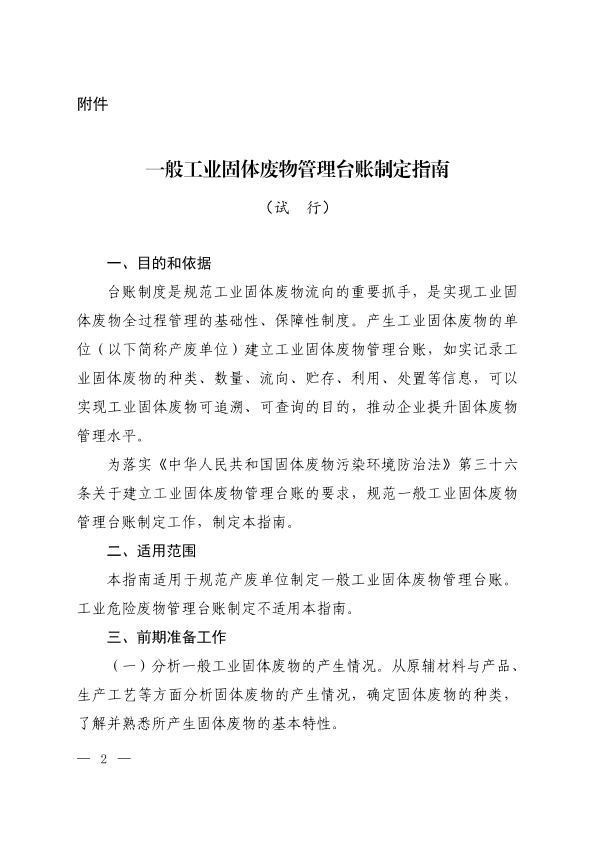 附件

一般工业固体废物管理台账制定指南

（试 行）

一、目的和依据

台账制度是规范工业固体废物流向的重要抓手，是实现工业固体废物全过程管理的基础性、保障性制度。产生工业固体废物的单位（以下简称产废单位）建立工业固体废物管理台账，如实记录工业固体废物的种类、数量、流向、贮存、利用、处置等信息，可以实现工业固体废物可追溯、可查询的目的，推动企业提升固体废物管理水平。

为落实《中华人民共和国固体废物污染环境防治法》第三十六条关于建立工业固体废物管理台账的要求，规范一般工业固体废物管理台账制定工作，制定本指南。

二、适用范围

本指南适用于规范产废单位制定一般工业固体废物管理台账。工业危险废物管理台账制定不适用本指南。

三、前期准备工作

（一）分析一般工业固体废物的产生情况。从原辅材料与产品、生产工艺等方面分析固体废物的产生情况，确定固体废物的种类，了解并熟悉所产生固体废物的基本特性。

— 2 —